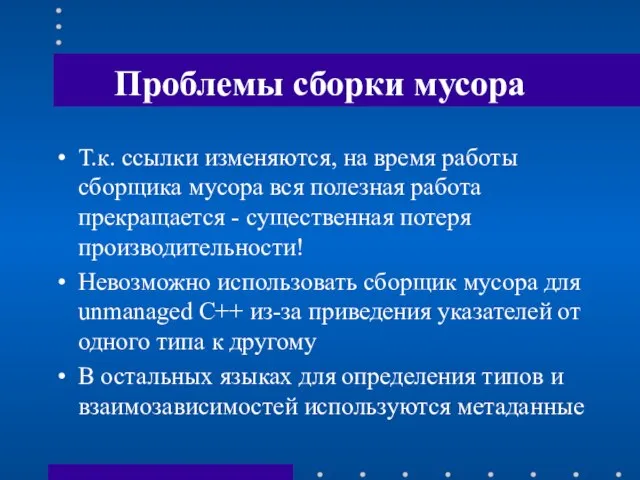 Проблемы сборки мусора

• Т.к. ссылки изменяются, на время работы сборщика мусора вся полезная работа прекращается - существенная потеря производительности!
• Невозможно использовать сборщик мусора для unmanaged C++ из-за приведения указателей от одного типа к другому
• В остальных языках для определения типов и взаимозависимостей используются метаданные